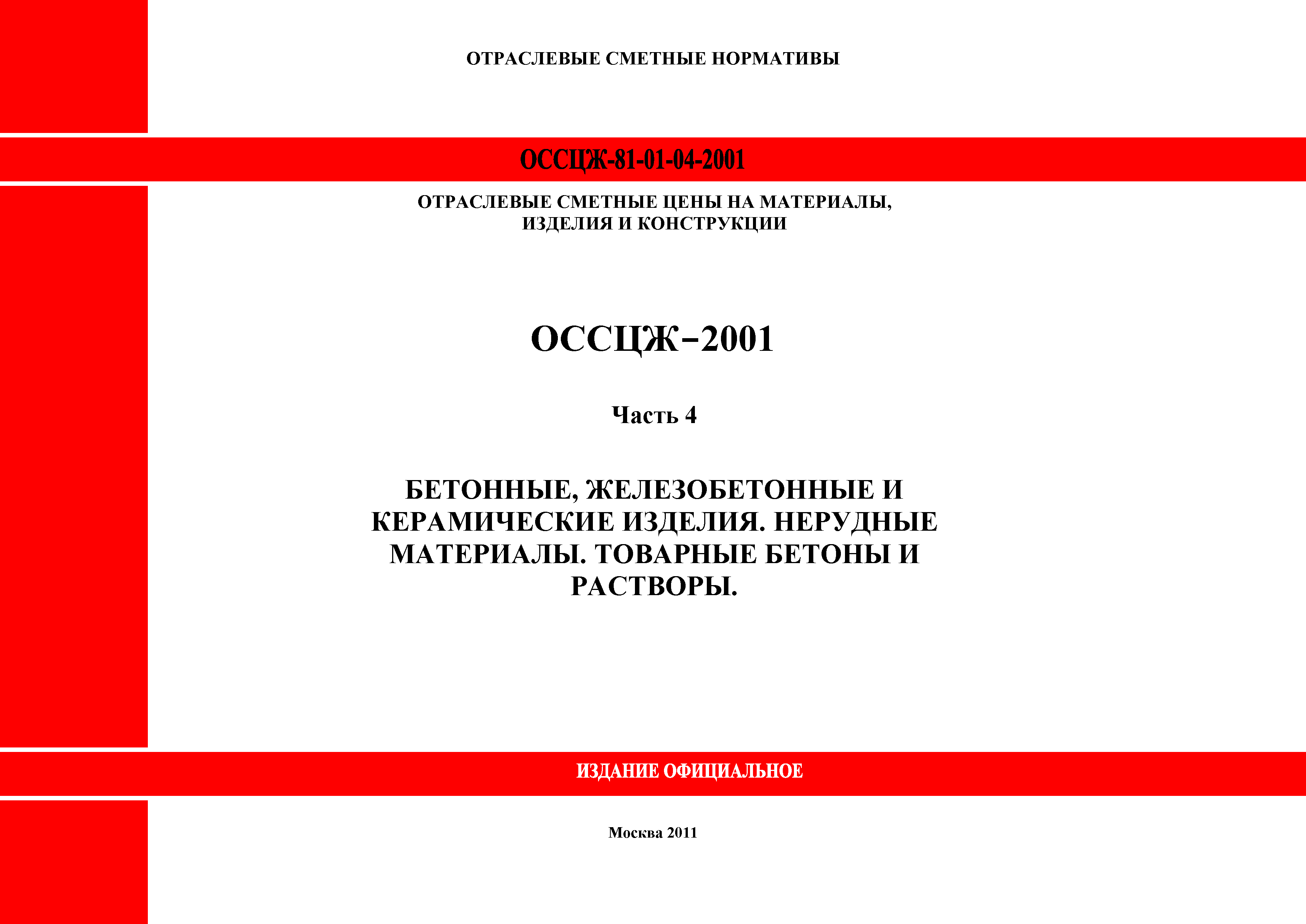 ОТРАСЛЕВЫЕ СМЕТНЫЕ НОРМАТИВЫ

ОССЦЖ-81-01-04-2001

ОТРАСЛЕВЫЕ СМЕТНЫЕ ЦЕНЫ НА МАТЕРИАЛЫ, ИЗДЕЛИЯ И КОНСТРУКЦИИ

ОССЦЖ–2001

Часть 4

БЕТОННЫЕ, ЖЕЛЕЗОБЕТОННЫЕ И КЕРАМИЧЕСКИЕ ИЗДЕЛИЯ. НЕРУДНЫЕ МАТЕРИАЛЫ. ТОВАРНЫЕ БЕТОНЫ И РАСТВОРЫ.

ИЗДАНИЕ ОФИЦИАЛЬНОЕ

Москва 2011